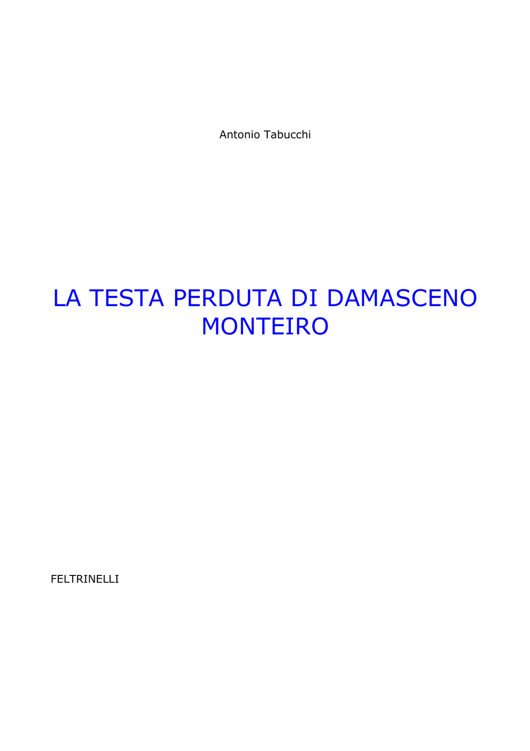 Antonio Tabucchi

LA TESTA PERDUTA DI DAMASCENO MONTEIRO

FELTRINELLI